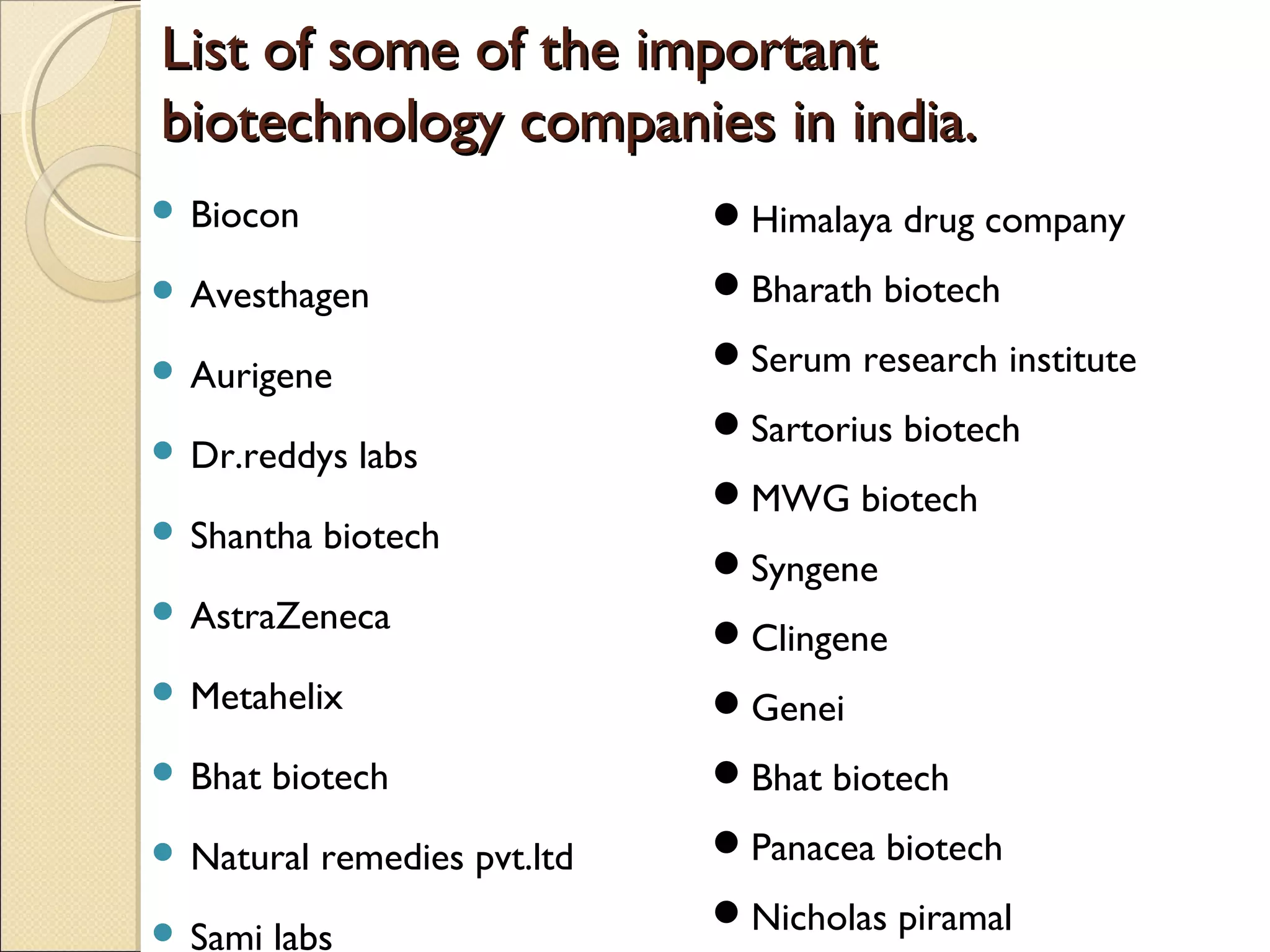 List of some of the important biotechnology companies in india.

- Biocon
- Avesthagen
- Aurigene
- Dr.reddys labs
- Shantha biotech
- AstraZeneca
- Metahelix
- Bhat biotech
- Natural remedies pvt.ltd
- Sami labs

- Himalaya drug company
- Bharath biotech
- Serum research institute
- Sartorius biotech
- MWG biotech
- Syngene
- Clingene
- Genei
- Bhat biotech
- Panacea biotech
- Nicholas piramal